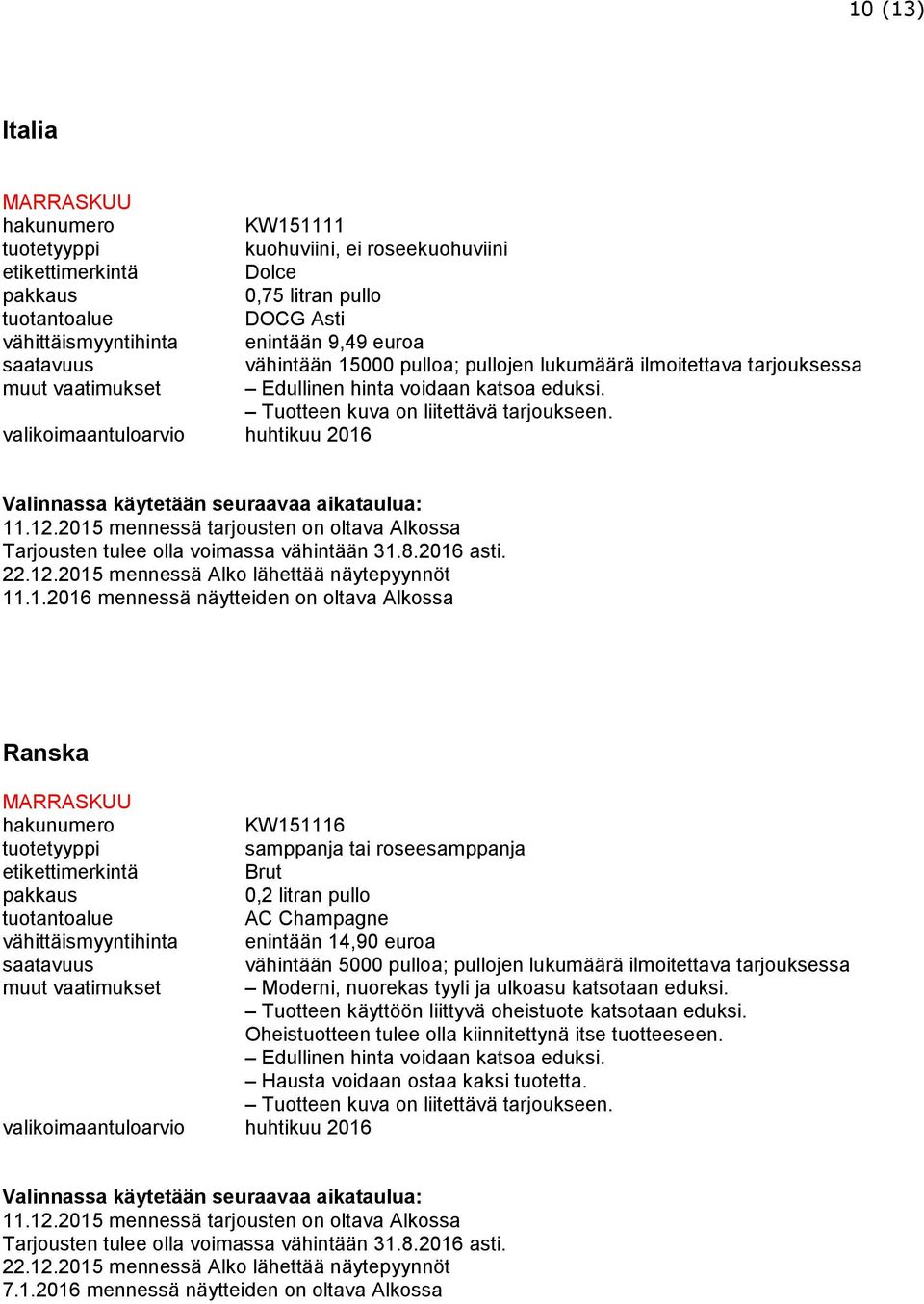 10 (13)

Italia

MARRASKUU

| | |
|---|---|
| hakunumero | KW151111 |
| tuotetyyppi | kuohuviini, ei roseekuohuviini |
| etikettimerkintä | Dolce |
| pakkaus | 0,75 litran pullo |
| tuotantoalue | DOCG Asti |
| vähittäismyyntihinta | enintään 9,49 euroa |
| saatavuus | vähintään 15000 pulloa; pullojen lukumäärä ilmoitettava tarjouksessa |
| muut vaatimukset | – Edullinen hinta voidaan katsoa eduksi. – Tuotteen kuva on liitettävä tarjoukseen. |
| valikoimaantuloarvio | huhtikuu 2016 |

Valinnassa käytetään seuraavaa aikataulua:
11.12.2015 mennessä tarjousten on oltava Alkossa
Tarjousten tulee olla voimassa vähintään 31.8.2016 asti.
22.12.2015 mennessä Alko lähettää näytepyynnöt
11.1.2016 mennessä näytteiden on oltava Alkossa

Ranska

MARRASKUU

| | |
|---|---|
| hakunumero | KW151116 |
| tuotetyyppi | samppanja tai roseesamppanja |
| etikettimerkintä | Brut |
| pakkaus | 0,2 litran pullo |
| tuotantoalue | AC Champagne |
| vähittäismyyntihinta | enintään 14,90 euroa |
| saatavuus | vähintään 5000 pulloa; pullojen lukumäärä ilmoitettava tarjouksessa |
| muut vaatimukset | – Moderni, nuorekas tyyli ja ulkoasu katsotaan eduksi. – Tuotteen käyttöön liittyvä oheistuote katsotaan eduksi. Oheistuotteen tulee olla kiinnitettynä itse tuotteeseen. – Edullinen hinta voidaan katsoa eduksi. – Hausta voidaan ostaa kaksi tuotetta. – Tuotteen kuva on liitettävä tarjoukseen. |
| valikoimaantuloarvio | huhtikuu 2016 |

Valinnassa käytetään seuraavaa aikataulua:
11.12.2015 mennessä tarjousten on oltava Alkossa
Tarjousten tulee olla voimassa vähintään 31.8.2016 asti.
22.12.2015 mennessä Alko lähettää näytepyynnöt
7.1.2016 mennessä näytteiden on oltava Alkossa